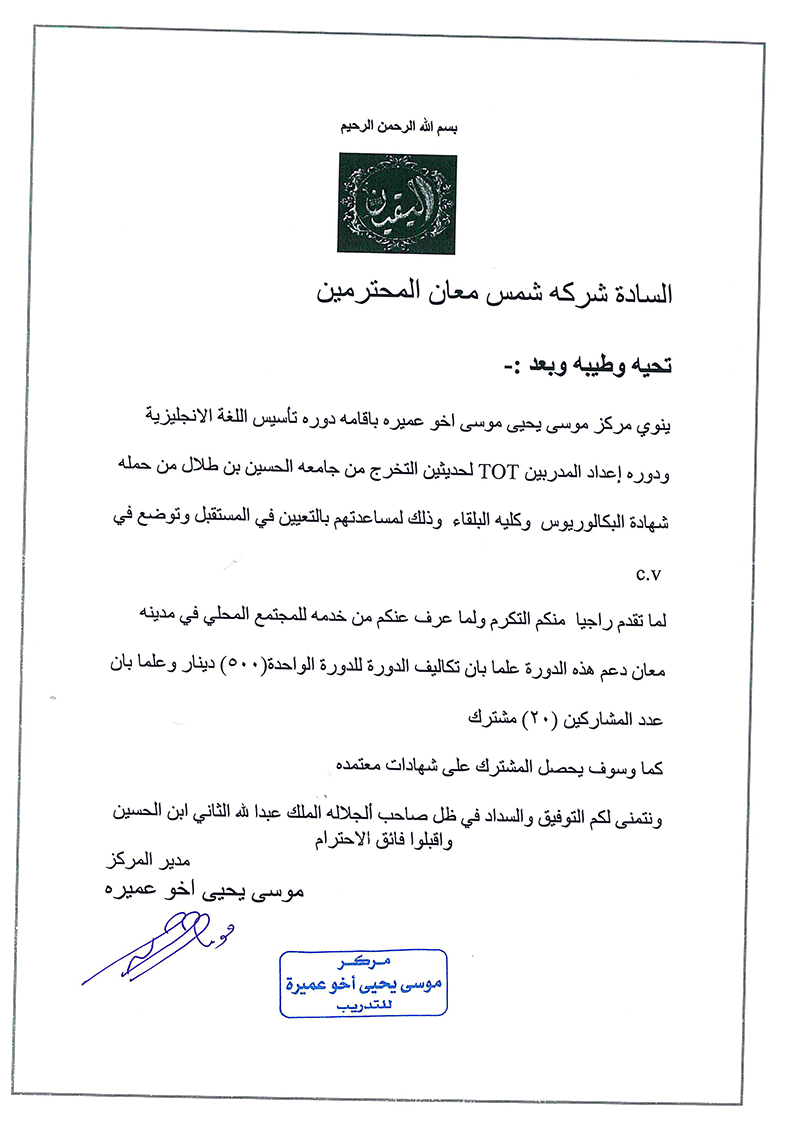 بسم الله الرحمن الرحيم

اليقين

السادة شركه شمس معان المحترمين

تحيه وطيبه وبعد :-

ينوي مركز موسى يحيى موسى اخو عميره باقامه دوره تأسيس اللغة الانجليزية ودوره إعداد المدربين TOT لحديثين التخرج من جامعه الحسين بن طلال من حمله شهادة البكالوريوس وكليه البلقاء وذلك لمساعدتهم بالتعيين في المستقبل وتوضع في c.v

لما تقدم راجيا منكم التكرم ولما عرف عنكم من خدمه للمجتمع المحلي في مدينه معان دعم هذه الدورة علما بان تكاليف الدورة للدورة الواحدة(٥٠٠) دينار وعلما بان عدد المشاركين (٢٠) مشترك

كما وسوف يحصل المشترك على شهادات معتمده

ونتمنى لكم التوفيق والسداد في ظل صاحب ألجلاله الملك عبدا لله الثاني ابن الحسين

واقبلوا فائق الاحترام

مدير المركز

موسى يحيى اخو عميره

مركز
موسى يحيى أخو عميرة
للتدريب